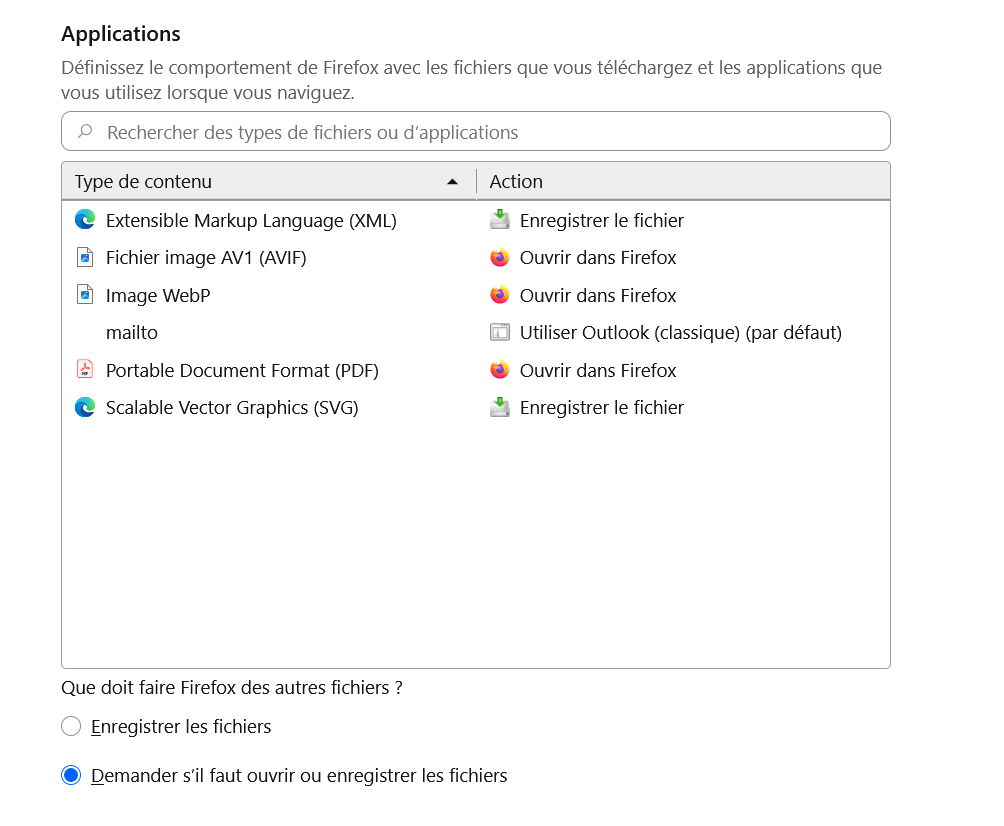 Applications

Définissez le comportement de Firefox avec les fichiers que vous téléchargez et les applications que vous utilisez lorsque vous naviguez.

Rechercher des types de fichiers ou d'applications

| Type de contenu | Action |
|---|---|
| Extensible Markup Language (XML) | Enregistrer le fichier |
| Fichier image AV1 (AVIF) | Ouvrir dans Firefox |
| Image WebP | Ouvrir dans Firefox |
| mailto | Utiliser Outlook (classique) (par défaut) |
| Portable Document Format (PDF) | Ouvrir dans Firefox |
| Scalable Vector Graphics (SVG) | Enregistrer le fichier |

Que doit faire Firefox des autres fichiers ?

Enregistrer les fichiers

Demander s'il faut ouvrir ou enregistrer les fichiers